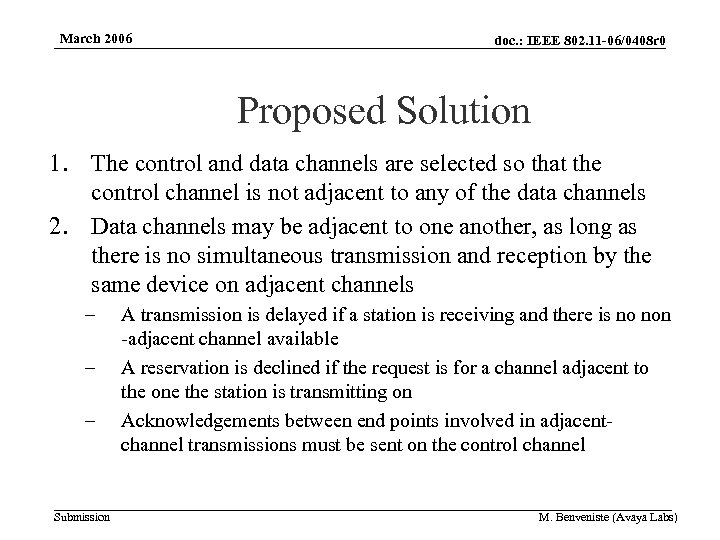 March 2006

doc.: IEEE 802.11-06/0408r0

Proposed Solution

1. The control and data channels are selected so that the control channel is not adjacent to any of the data channels

2. Data channels may be adjacent to one another, as long as there is no simultaneous transmission and reception by the same device on adjacent channels

– A transmission is delayed if a station is receiving and there is no non -adjacent channel available

– A reservation is declined if the request is for a channel adjacent to the one the station is transmitting on

– Acknowledgements between end points involved in adjacent-channel transmissions must be sent on the control channel

Submission

M. Benveniste (Avaya Labs)